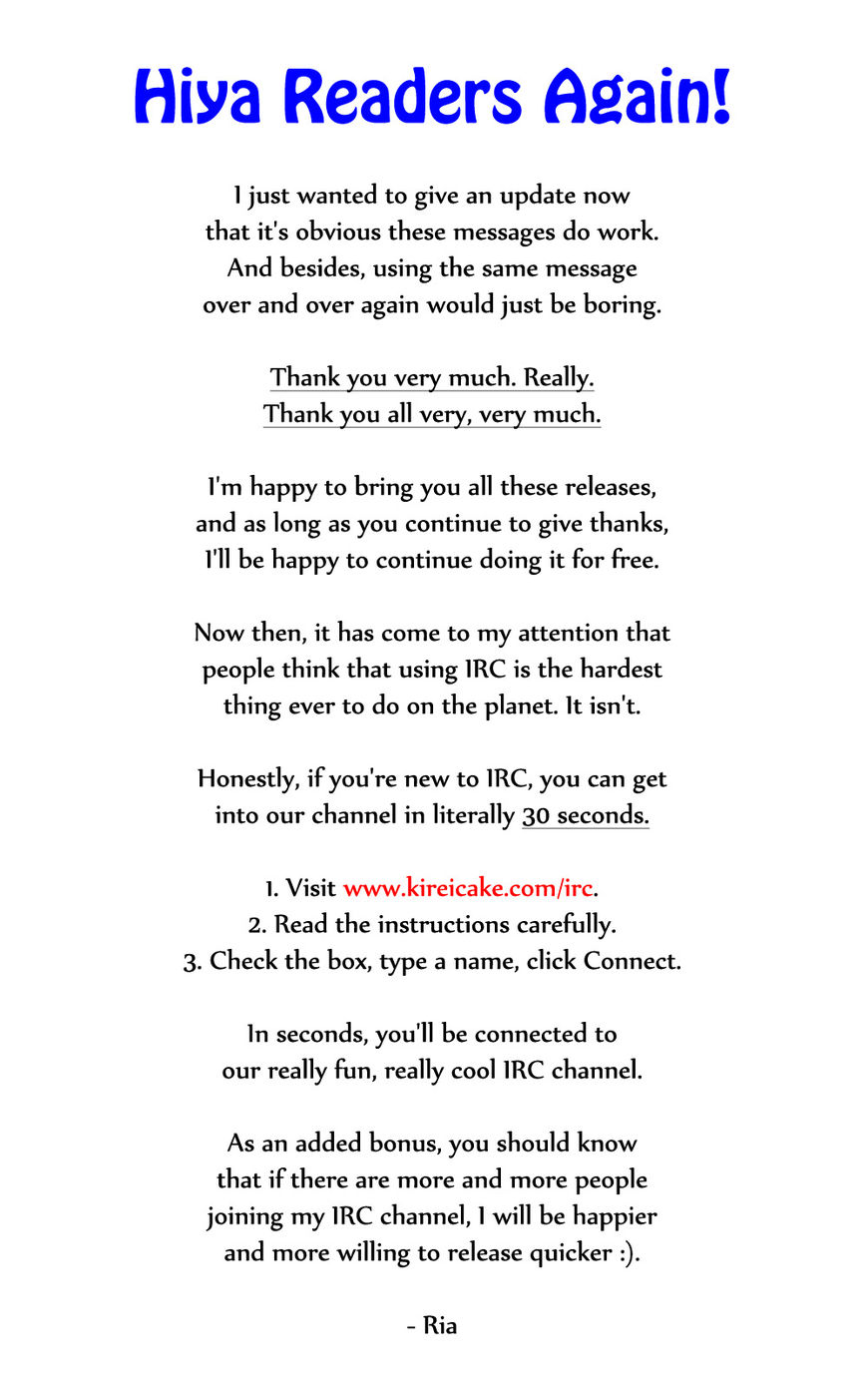 Hiya Readers Again!

I just wanted to give an update now that it's obvious these messages do work. And besides, using the same message over and over again would just be boring.

Thank you very much. Really. Thank you all very, very much.

I'm happy to bring you all these releases, and as long as you continue to give thanks, I'll be happy to continue doing it for free.

Now then, it has come to my attention that people think that using IRC is the hardest thing ever to do on the planet. It isn't.

Honestly, if you're new to IRC, you can get into our channel in literally 30 seconds.

1. Visit www.kireicake.com/irc.
2. Read the instructions carefully.
3. Check the box, type a name, click Connect.

In seconds, you'll be connected to our really fun, really cool IRC channel.

As an added bonus, you should know that if there are more and more people joining my IRC channel, I will be happier and more willing to release quicker :).

- Ria